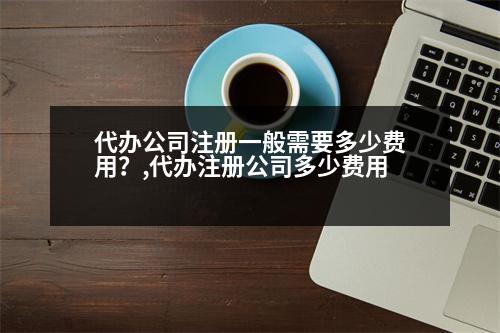 代办公司注册一般需要多少费用？,代办注册公司多少费用